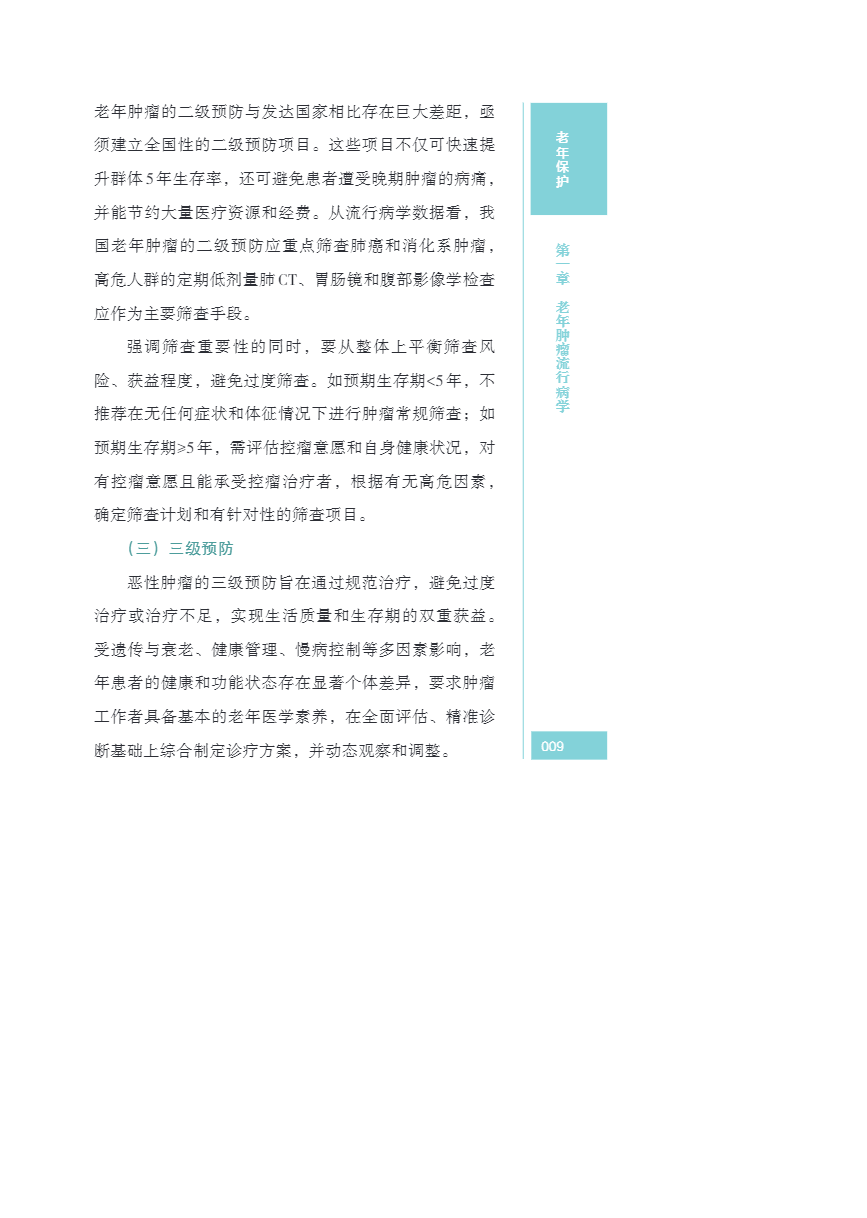 老年肿瘤的二级预防与发达国家相比存在巨大差距，亟须建立全国性的二级预防项目。这些项目不仅可快速提升群体5年生存率，还可避免患者遭受晚期肿瘤的病痛，并能节约大量医疗资源和经费。从流行病学数据看，我国老年肿瘤的二级预防应重点筛查肺癌和消化系肿瘤，高危人群的定期低剂量肺CT、胃肠镜和腹部影像学检查应作为主要筛查手段。

强调筛查重要性的同时，要从整体上平衡筛查风险、获益程度，避免过度筛查。如预期生存期<5年，不推荐在无任何症状和体征情况下进行肿瘤常规筛查；如预期生存期≥5年，需评估控瘤意愿和自身健康状况，对有控瘤意愿且能承受控瘤治疗者，根据有无高危因素，确定筛查计划和有针对性的筛查项目。

（三）三级预防

恶性肿瘤的三级预防旨在通过规范治疗，避免过度治疗或治疗不足，实现生活质量和生存期的双重获益。受遗传与衰老、健康管理、慢病控制等多因素影响，老年患者的健康和功能状态存在显著个体差异，要求肿瘤工作者具备基本的老年医学素养，在全面评估、精准诊断基础上综合制定诊疗方案，并动态观察和调整。

老年保护

第一章 老年肿瘤流行病学

009